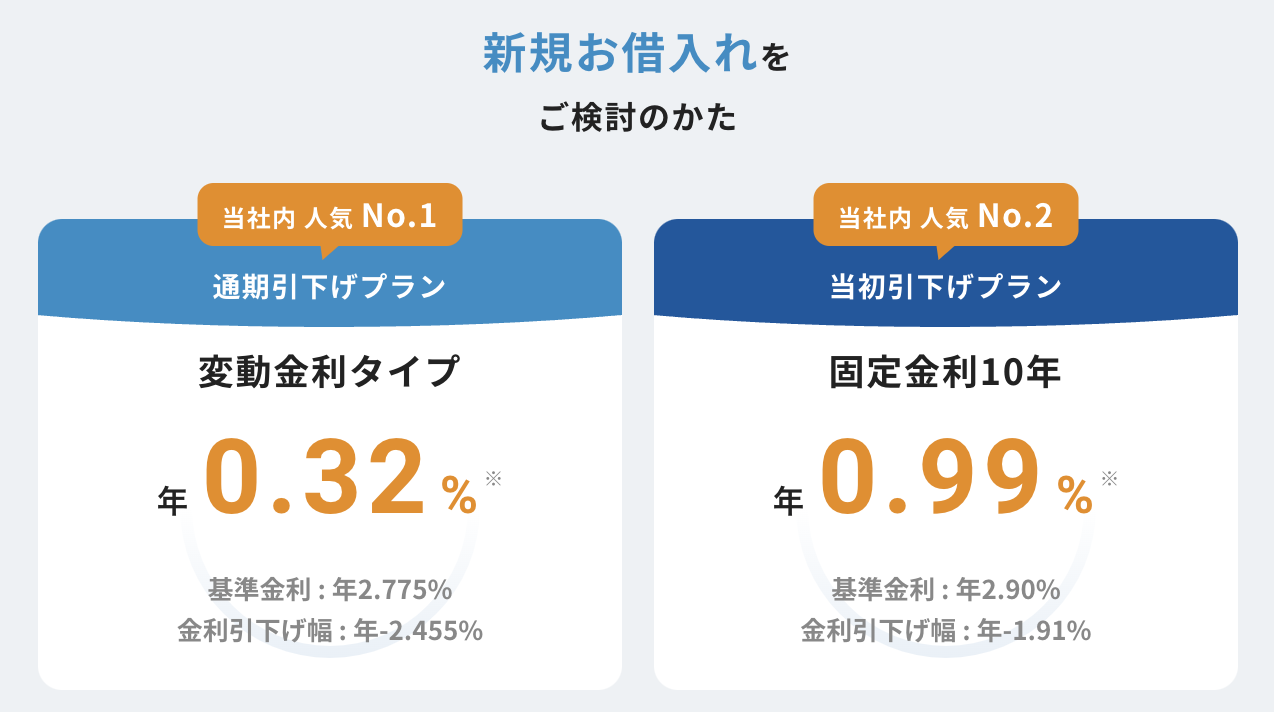 新規お借入れを

ご検討のかた

当社内 人気 No.1

通期引下げプラン

変動金利タイプ

年 0.32 % ※

基準金利 : 年2.775%
金利引下げ幅 : 年-2.455%

当社内 人気 No.2

当初引下げプラン

固定金利10年

年 0.99 % ※

基準金利 : 年2.90%
金利引下げ幅 : 年-1.91%